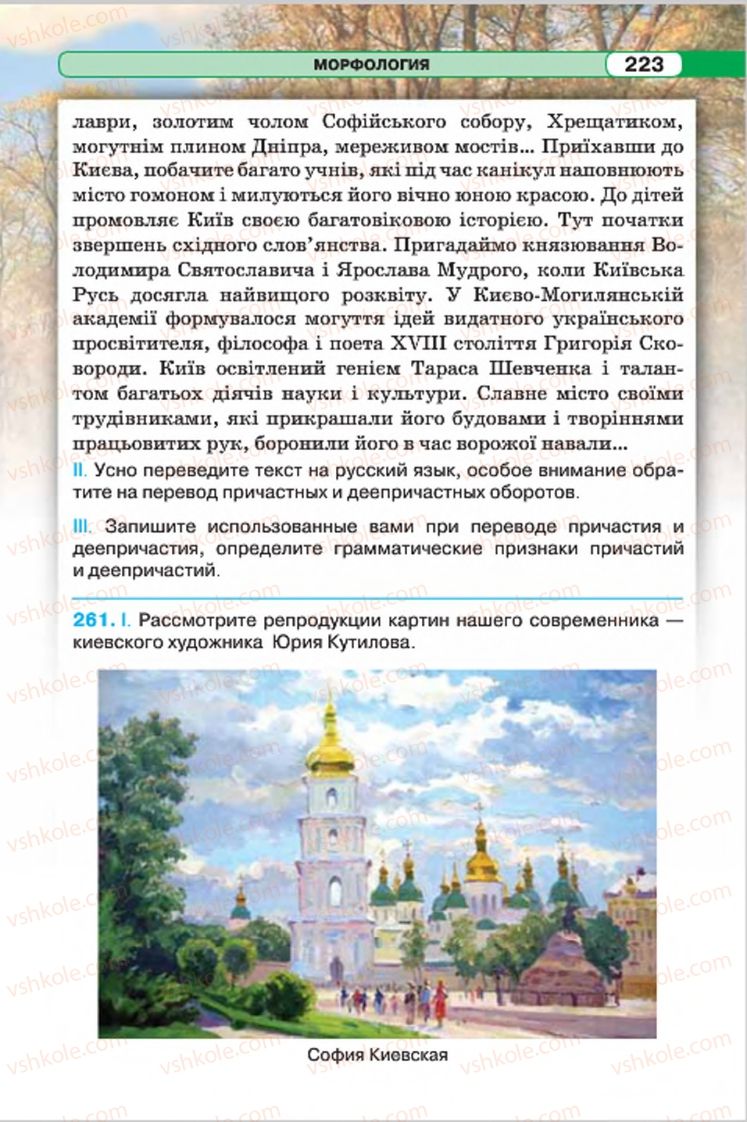 МОРФОЛОГИЯ 223

лаври, золотим чолом Софійського собору, Хрещатиком, могутнім плином Дніпра, мереживом мостів… Приїхавши до Києва, побачите багато учнів, які під час канікул наповнюють місто гомоном і милуються його вічно юною красою. До дітей промовляє Київ своєю багатовіковою історією. Тут початки звершень східного слов'янства. Пригадаймо князювання Володимира Святославича і Ярослава Мудрого, коли Київська Русь досягла найвищого розквіту. У Києво-Могилянській академії формувалося могуття ідей видатного українського просвітителя, філософа і поета XVIII століття Григорія Сковороди. Київ освітлений генієм Тараса Шевченка і талантом багатьох діячів науки і культури. Славне місто своїми трудівниками, які прикрашали його будовами і творіннями працьовитих рук, боронили його в час ворожої навали…

II. Усно переведите текст на русский язык, особое внимание обратите на перевод причастных и деепричастных оборотов.

III. Запишите использованные вами при переводе причастия и деепричастия, определите грамматические признаки причастий и деепричастий.

261. I. Рассмотрите репродукции картин нашего современника — киевского художника Юрия Кутилова.

София Киевская

vshkole.com